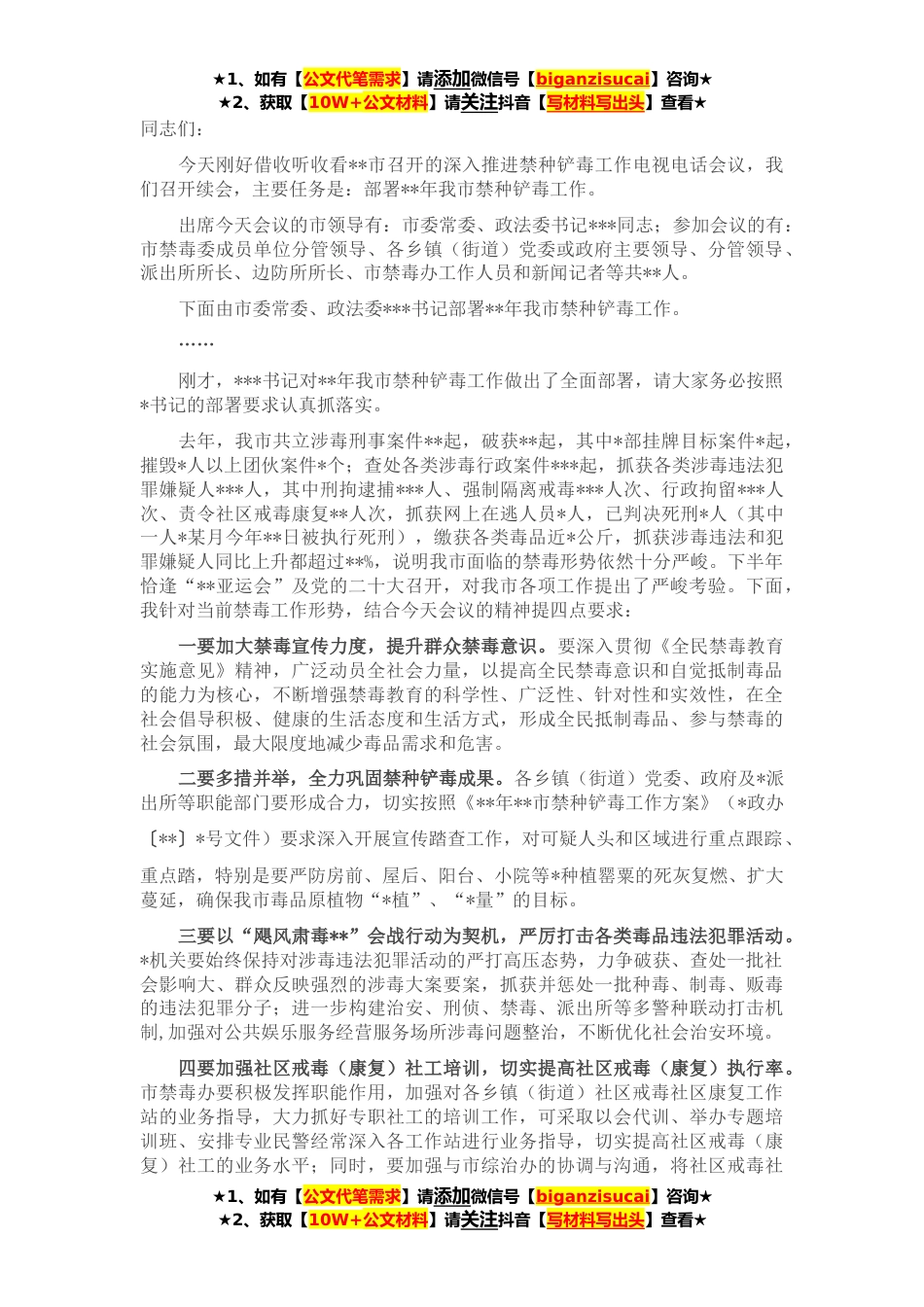 ★1、如有【公文代笔需求】请添加微信号【biganzisucai】咨询★
★2、获取【10W+公文材料】请关注抖音【写材料写出头】查看★

同志们：

今天刚好借收听收看**市召开的深入推进禁种铲毒工作电视电话会议，我们召开续会，主要任务是：部署**年我市禁种铲毒工作。

出席今天会议的市领导有：市委常委、政法委书记***同志；参加会议的有：市禁毒委成员单位分管领导、各乡镇（街道）党委或政府主要领导、分管领导、派出所所长、边防所所长、市禁毒办工作人员和新闻记者等共**人。

下面由市委常委、政法委***书记部署**年我市禁种铲毒工作。

……

刚才，***书记对**年我市禁种铲毒工作做出了全面部署，请大家务必按照*书记的部署要求认真抓落实。

去年，我市共立涉毒刑事案件**起，破获**起，其中*部挂牌目标案件*起，摧毁*人以上团伙案件*个；查处各类涉毒行政案件***起，抓获各类涉毒违法犯罪嫌疑人***人，其中刑拘逮捕***人、强制隔离戒毒***人次、行政拘留***人次、责令社区戒毒康复**人次，抓获网上在逃人员*人，已判决死刑*人（其中一人*某月今年**日被执行死刑），缴获各类毒品近*公斤，抓获涉毒违法和犯罪嫌疑人同比上升都超过**%，说明我市面临的禁毒形势依然十分严峻。下半年恰逢“**亚运会”及党的二十大召开，对我市各项工作提出了严峻考验。下面，我针对当前禁毒工作形势，结合今天会议的精神提四点要求：

一要加大禁毒宣传力度，提升群众禁毒意识。要深入贯彻《全民禁毒教育实施意见》精神，广泛动员全社会力量，以提高全民禁毒意识和自觉抵制毒品的能力为核心，不断增强禁毒教育的科学性、广泛性、针对性和实效性，在全社会倡导积极、健康的生活态度和生活方式，形成全民抵制毒品、参与禁毒的社会氛围，最大限度地减少毒品需求和危害。

二要多措并举，全力巩固禁种铲毒成果。各乡镇（街道）党委、政府及*派出所等职能部门要形成合力，切实按照《**年**市禁种铲毒工作方案》（*政办〔**〕*号文件）要求深入开展宣传踏查工作，对可疑人头和区域进行重点跟踪、重点踏，特别是要严防房前、屋后、阳台、小院等*种植罂粟的死灰复燃、扩大蔓延，确保我市毒品原植物“*植”、“*量”的目标。

三要以“飓风肃毒**”会战行动为契机，严厉打击各类毒品违法犯罪活动。*机关要始终保持对涉毒违法犯罪活动的严打高压态势，力争破获、查处一批社会影响大、群众反映强烈的涉毒大案要案，抓获并惩处一批种毒、制毒、贩毒的违法犯罪分子；进一步构建治安、刑侦、禁毒、派出所等多警种联动打击机制,加强对公共娱乐服务经营服务场所涉毒问题整治，不断优化社会治安环境。

四要加强社区戒毒（康复）社工培训，切实提高社区戒毒（康复）执行率。市禁毒办要积极发挥职能作用，加强对各乡镇（街道）社区戒毒社区康复工作站的业务指导，大力抓好专职社工的培训工作，可采取以会代训、举办专题培训班、安排专业民警经常深入各工作站进行业务指导，切实提高社区戒毒（康复）社工的业务水平；同时，要加强与市综治办的协调与沟通，将社区戒毒社

★1、如有【公文代笔需求】请添加微信号【biganzisucai】咨询★
★2、获取【10W+公文材料】请关注抖音【写材料写出头】查看★